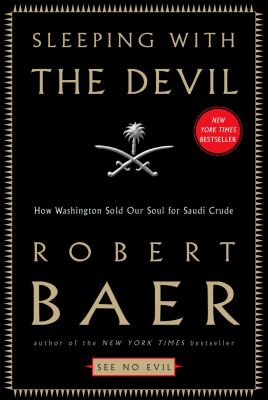 SLEEPING WITH
THE DEVIL

NEW YORK TIMES BESTSELLER

How Washington Sold Our Soul for Saudi Crude

ROBERT
BAER

author of the NEW YORK TIMES bestseller

SEE NO EVIL